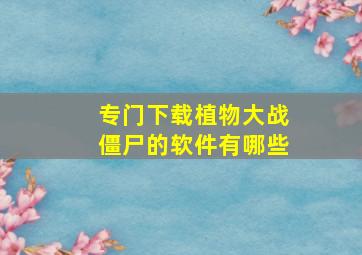 专门下载植物大战僵尸的软件有哪些